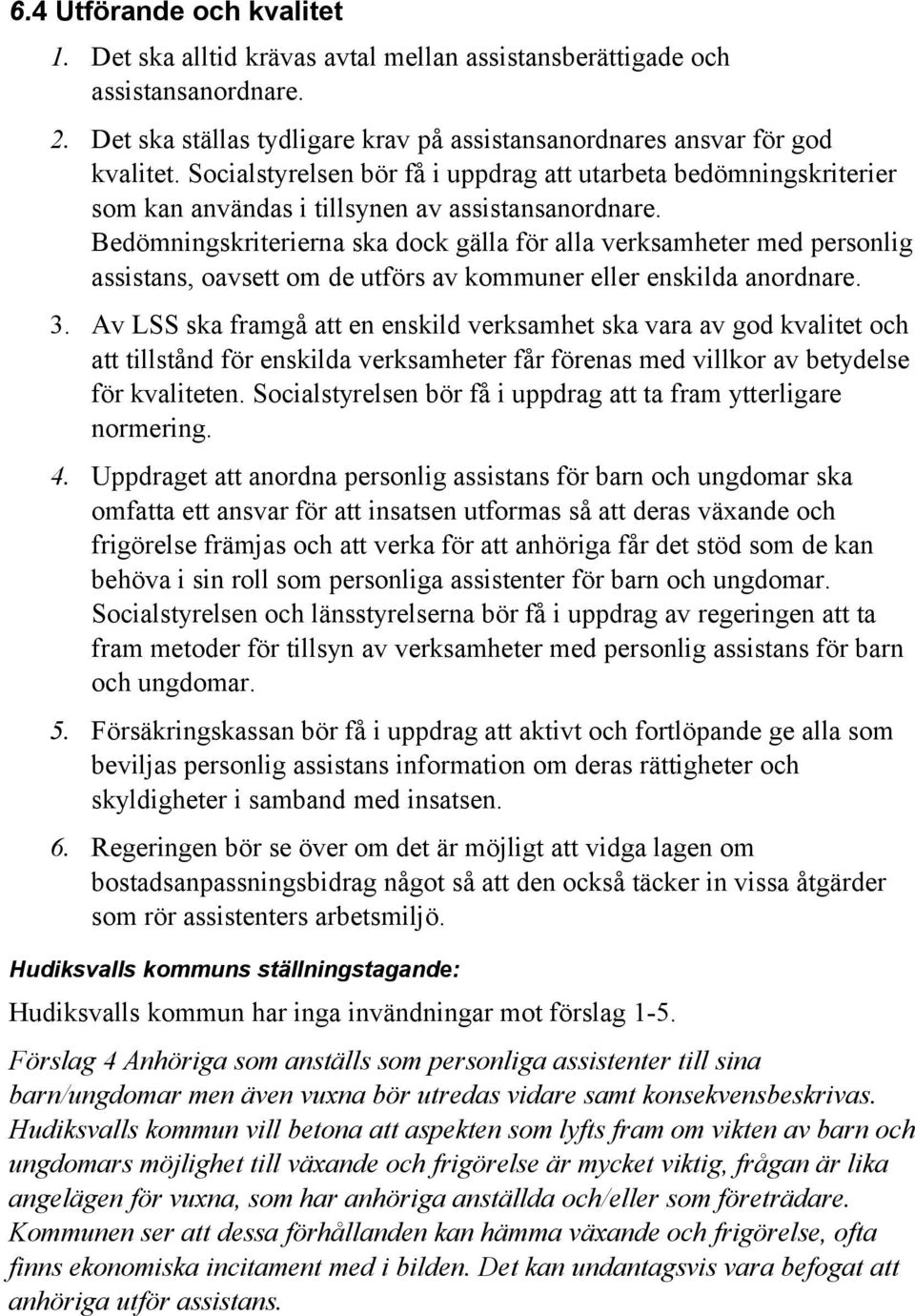 6.4 Utförande och kvalitet

1. Det ska alltid krävas avtal mellan assistansberättigade och assistansanordnare.

2. Det ska ställas tydligare krav på assistansanordnares ansvar för god kvalitet. Socialstyrelsen bör få i uppdrag att utarbeta bedömningskriterier som kan användas i tillsynen av assistansanordnare. Bedömningskriterierna ska dock gälla för alla verksamheter med personlig assistans, oavsett om de utförs av kommuner eller enskilda anordnare.

3. Av LSS ska framgå att en enskild verksamhet ska vara av god kvalitet och att tillstånd för enskilda verksamheter får förenas med villkor av betydelse för kvaliteten. Socialstyrelsen bör få i uppdrag att ta fram ytterligare normering.

4. Uppdraget att anordna personlig assistans för barn och ungdomar ska omfatta ett ansvar för att insatsen utformas så att deras växande och frigörelse främjas och att verka för att anhöriga får det stöd som de kan behöva i sin roll som personliga assistenter för barn och ungdomar. Socialstyrelsen och länsstyrelserna bör få i uppdrag av regeringen att ta fram metoder för tillsyn av verksamheter med personlig assistans för barn och ungdomar.

5. Försäkringskassan bör få i uppdrag att aktivt och fortlöpande ge alla som beviljas personlig assistans information om deras rättigheter och skyldigheter i samband med insatsen.

6. Regeringen bör se över om det är möjligt att vidga lagen om bostadsanpassningsbidrag något så att den också täcker in vissa åtgärder som rör assistenters arbetsmiljö.

Hudiksvalls kommuns ställningstagande:

Hudiksvalls kommun har inga invändningar mot förslag 1-5.

Förslag 4 Anhöriga som anställs som personliga assistenter till sina barn/ungdomar men även vuxna bör utredas vidare samt konsekvensbeskrivas. Hudiksvalls kommun vill betona att aspekten som lyfts fram om vikten av barn och ungdomars möjlighet till växande och frigörelse är mycket viktig, frågan är lika angelägen för vuxna, som har anhöriga anställda och/eller som företrädare. Kommunen ser att dessa förhållanden kan hämma växande och frigörelse, ofta finns ekonomiska incitament med i bilden. Det kan undantagsvis vara befogat att anhöriga utför assistans.